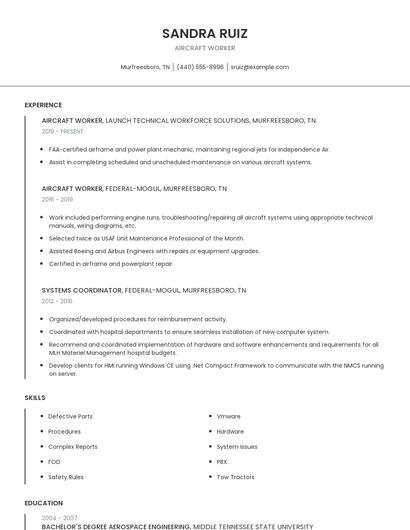 SANDRA RUIZ

AIRCRAFT WORKER

Murfreesboro, TN | (440) 555-8996 | sruiz@example.com

EXPERIENCE

AIRCRAFT WORKER, LAUNCH TECHNICAL WORKFORCE SOLUTIONS, MURFREESBORO, TN

2019 - PRESENT

- FAA-certified airframe and power plant mechanic, maintaining regional jets for Independence Air.
- Assist in completing scheduled and unscheduled maintenance on various aircraft systems.

AIRCRAFT WORKER, FEDERAL-MOGUL, MURFREESBORO, TN

2016 - 2019

- Work included performing engine runs, troubleshooting/repairing all aircraft systems using appropriate technical manuals, wiring diagrams, etc.
- Selected twice as USAF Unit Maintenance Professional of the Month.
- Assisted Boeing and Airbus Engineers with repairs or equipment upgrades.
- Certified in airframe and powerplant repair.

SYSTEMS COORDINATOR, FEDERAL-MOGUL, MURFREESBORO, TN

2012 - 2016

- Organized/developed procedures for reimbursement activity.
- Coordinated with hospital departments to ensure seamless installation of new computer system.
- Recommend and coordinated implementation of hardware and software enhancements and requirements for all MLH Materiel Management hospital budgets.
- Develop clients for HMI running Windows CE using .Net Compact Framework to communicate with the NMCS running on server.

SKILLS

- Defective Parts
- Procedures
- Complex Reports
- FOD
- Safety Rules

- Vmware
- Hardware
- System Issues
- PBX
- Tow Tractors

EDUCATION

2004 - 2007

BACHELOR'S DEGREE AEROSPACE ENGINEERING, MIDDLE TENNESSEE STATE UNIVERSITY